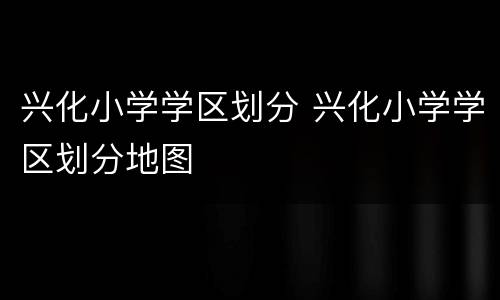 兴化小学学区划分 兴化小学学区划分地图